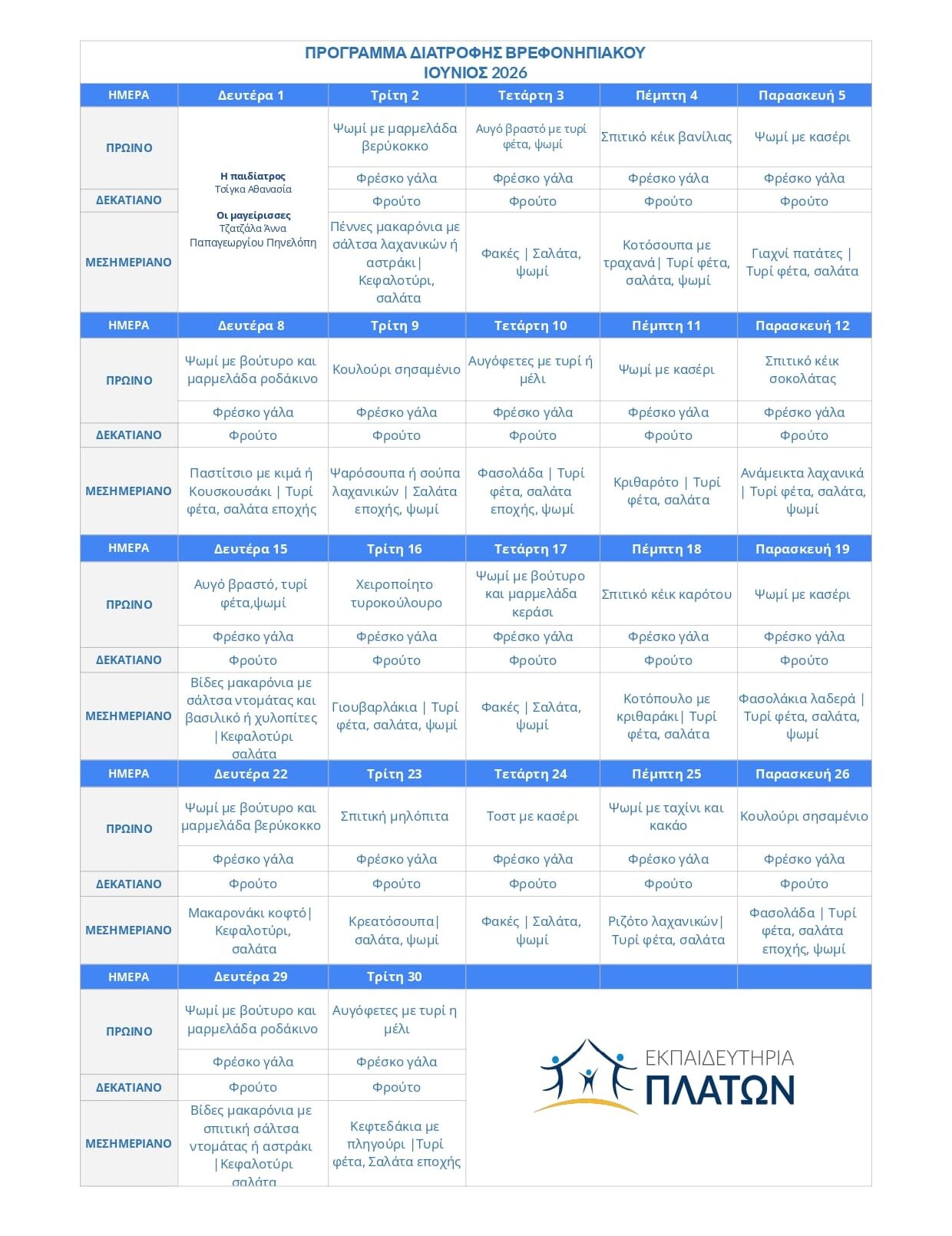 ΠΡΟΓΡΑΜΜΑ ΔΙΑΤΡΟΦΗΣ ΒΡΕΦΟΝΗΠΙΑΚΟΥ
ΙΟΥΝΙΟΣ 2026

| ΗΜΕΡΑ | Δευτέρα 1 | Τρίτη 2 | Τετάρτη 3 | Πέμπτη 4 | Παρασκευή 5 |
|---|---|---|---|---|---|
| ΠΡΩΙΝΟ | Η παιδίατρος Τσίγκα Αθανασία Οι μαγείρισσες Τζατζάλα Άννα Παπαγεωργίου Πηνελόπη | Ψωμί με μαρμελάδα βερύκοκκο | Αυγό βραστό με τυρί φέτα, ψωμί | Σπιτικό κέικ βανίλιας | Ψωμί με κασέρι |
| | | Φρέσκο γάλα | Φρέσκο γάλα | Φρέσκο γάλα | Φρέσκο γάλα |
| ΔΕΚΑΤΙΑΝΟ | | Φρούτο | Φρούτο | Φρούτο | Φρούτο |
| ΜΕΣΗΜΕΡΙΑΝΟ | | Πέννες μακαρόνια με σάλτσα λαχανικών ή αστράκι\| Κεφαλοτύρι, σαλάτα | Φακές \| Σαλάτα, ψωμί | Κοτόσουπα με τραχανά\| Τυρί φέτα, σαλάτα, ψωμί | Γιαχνί πατάτες \| Τυρί φέτα, σαλάτα |
| ΗΜΕΡΑ | Δευτέρα 8 | Τρίτη 9 | Τετάρτη 10 | Πέμπτη 11 | Παρασκευή 12 |
| ΠΡΩΙΝΟ | Ψωμί με βούτυρο και μαρμελάδα ροδάκινο | Κουλούρι σησαμένιο | Αυγόφετες με τυρί ή μέλι | Ψωμί με κασέρι | Σπιτικό κέικ σοκολάτας |
| | Φρέσκο γάλα | Φρέσκο γάλα | Φρέσκο γάλα | Φρέσκο γάλα | Φρέσκο γάλα |
| ΔΕΚΑΤΙΑΝΟ | Φρούτο | Φρούτο | Φρούτο | Φρούτο | Φρούτο |
| ΜΕΣΗΜΕΡΙΑΝΟ | Παστίτσιο με κιμά ή Κουσκουσάκι \| Τυρί φέτα, σαλάτα εποχής | Ψαρόσουπα ή σούπα λαχανικών \| Σαλάτα εποχής, ψωμί | Φασολάδα \| Τυρί φέτα, σαλάτα εποχής, ψωμί | Κριθαρότο \| Τυρί φέτα, σαλάτα | Ανάμεικτα λαχανικά \| Τυρί φέτα, σαλάτα, ψωμί |
| ΗΜΕΡΑ | Δευτέρα 15 | Τρίτη 16 | Τετάρτη 17 | Πέμπτη 18 | Παρασκευή 19 |
| ΠΡΩΙΝΟ | Αυγό βραστό, τυρί φέτα,ψωμί | Χειροποίητο τυροκούλουρο | Ψωμί με βούτυρο και μαρμελάδα κεράσι | Σπιτικό κέικ καρότου | Ψωμί με κασέρι |
| | Φρέσκο γάλα | Φρέσκο γάλα | Φρέσκο γάλα | Φρέσκο γάλα | Φρέσκο γάλα |
| ΔΕΚΑΤΙΑΝΟ | Φρούτο | Φρούτο | Φρούτο | Φρούτο | Φρούτο |
| ΜΕΣΗΜΕΡΙΑΝΟ | Βίδες μακαρόνια με σάλτσα ντομάτας και βασιλικό ή χυλοπίτες \|Κεφαλοτύρι σαλάτα | Γιουβαρλάκια \| Τυρί φέτα, σαλάτα, ψωμί | Φακές \| Σαλάτα, ψωμί | Κοτόπουλο με κριθαράκι\| Τυρί φέτα, σαλάτα | Φασολάκια λαδερά \| Τυρί φέτα, σαλάτα, ψωμί |
| ΗΜΕΡΑ | Δευτέρα 22 | Τρίτη 23 | Τετάρτη 24 | Πέμπτη 25 | Παρασκευή 26 |
| ΠΡΩΙΝΟ | Ψωμί με βούτυρο και μαρμελάδα βερύκοκκο | Σπιτική μηλόπιτα | Τοστ με κασέρι | Ψωμί με ταχίνι και κακάο | Κουλούρι σησαμένιο |
| | Φρέσκο γάλα | Φρέσκο γάλα | Φρέσκο γάλα | Φρέσκο γάλα | Φρέσκο γάλα |
| ΔΕΚΑΤΙΑΝΟ | Φρούτο | Φρούτο | Φρούτο | Φρούτο | Φρούτο |
| ΜΕΣΗΜΕΡΙΑΝΟ | Μακαρονάκι κοφτό\| Κεφαλοτύρι, σαλάτα | Κρεατόσουπα\| σαλάτα, ψωμί | Φακές \| Σαλάτα, ψωμί | Ριζότο λαχανικών\| Τυρί φέτα, σαλάτα | Φασολάδα \| Τυρί φέτα, σαλάτα εποχής, ψωμί |
| ΗΜΕΡΑ | Δευτέρα 29 | Τρίτη 30 | | | |
| ΠΡΩΙΝΟ | Ψωμί με βούτυρο και μαρμελάδα ροδάκινο | Αυγόφετες με τυρί η μέλι | | | |
| | Φρέσκο γάλα | Φρέσκο γάλα | | | |
| ΔΕΚΑΤΙΑΝΟ | Φρούτο | Φρούτο | | | |
| ΜΕΣΗΜΕΡΙΑΝΟ | Βίδες μακαρόνια με σπιτική σάλτσα ντομάτας ή αστράκι \|Κεφαλοτύρι σαλάτα | Κεφτεδάκια με πληγούρι \|Τυρί φέτα, Σαλάτα εποχής | | | |

ΕΚΠΑΙΔΕΥΤΗΡΙΑ
ΠΛΑΤΩΝ